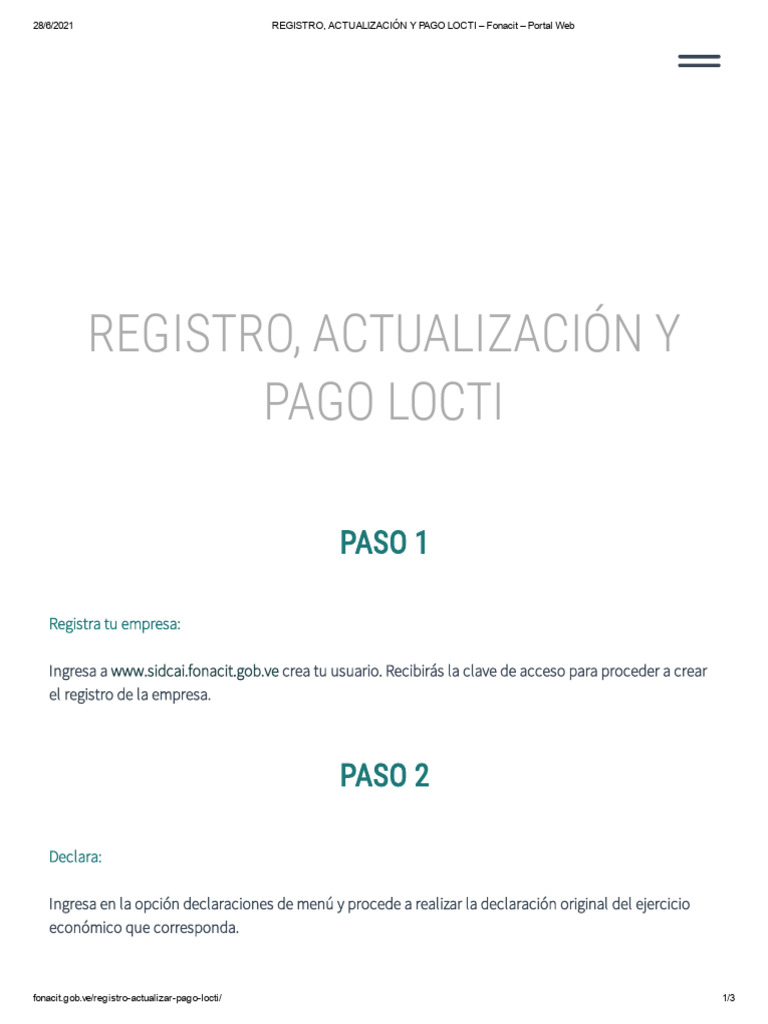 28/6/2021 REGISTRO, ACTUALIZACIÓN Y PAGO LOCTI – Fonacit – Portal Web

REGISTRO, ACTUALIZACIÓN Y PAGO LOCTI

PASO 1

Registra tu empresa:

Ingresa a www.sidcai.fonacit.gob.ve crea tu usuario. Recibirás la clave de acceso para proceder a crear el registro de la empresa.

PASO 2

Declara:

Ingresa en la opción declaraciones de menú y procede a realizar la declaración original del ejercicio económico que corresponda.

fonacit.gob.ve/registro-actualizar-pago-locti/ 1/3